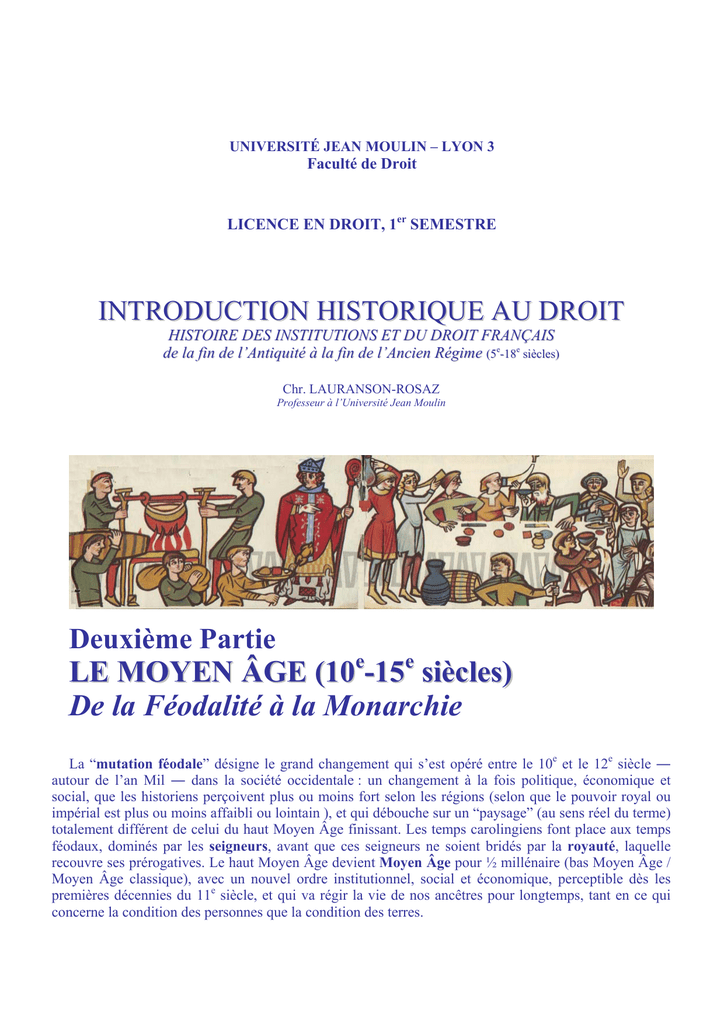 UNIVERSITÉ JEAN MOULIN – LYON 3
Faculté de Droit

LICENCE EN DROIT, 1$^{er}$ SEMESTRE

INTRODUCTION HISTORIQUE AU DROIT
HISTOIRE DES INSTITUTIONS ET DU DROIT FRANÇAIS
de la fin de l'Antiquité à la fin de l'Ancien Régime (5$^{e}$-18$^{e}$ siècles)

Chr. LAURANSON-ROSAZ
Professeur à l'Université Jean Moulin

Deuxième Partie
LE MOYEN ÂGE (10$^{e}$-15$^{e}$ siècles)
De la Féodalité à la Monarchie

La "mutation féodale" désigne le grand changement qui s'est opéré entre le 10$^{e}$ et le 12$^{e}$ siècle — autour de l'an Mil — dans la société occidentale : un changement à la fois politique, économique et social, que les historiens perçoivent plus ou moins fort selon les régions (selon que le pouvoir royal ou impérial est plus ou moins affaibli ou lointain ), et qui débouche sur un "paysage" (au sens réel du terme) totalement différent de celui du haut Moyen Âge finissant. Les temps carolingiens font place aux temps féodaux, dominés par les seigneurs, avant que ces seigneurs ne soient bridés par la royauté, laquelle recouvre ses prérogatives. Le haut Moyen Âge devient Moyen Âge pour ½ millénaire (bas Moyen Âge / Moyen Âge classique), avec un nouvel ordre institutionnel, social et économique, perceptible dès les premières décennies du 11$^{e}$ siècle, et qui va régir la vie de nos ancêtres pour longtemps, tant en ce qui concerne la condition des personnes que la condition des terres.